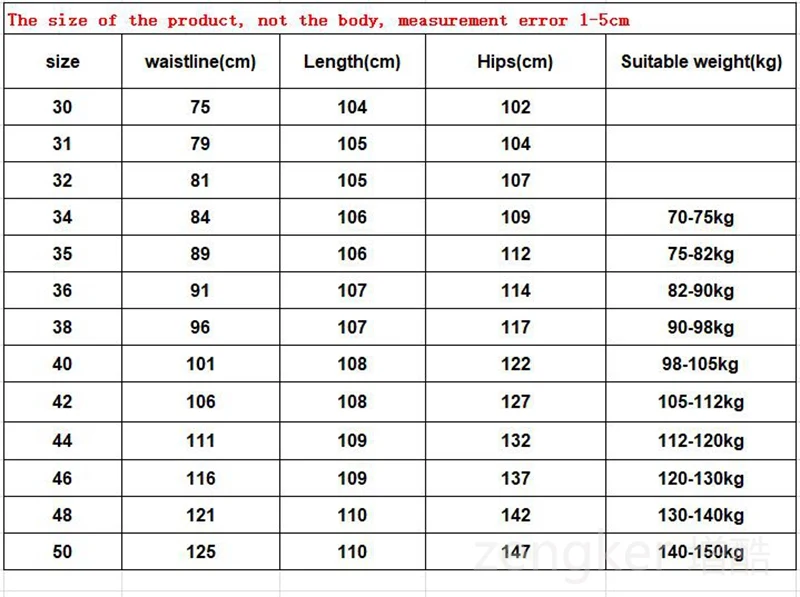 The size of the product, not the body, measurement error 1-5cm

| size | waistline(cm) | Length(cm) | Hips(cm) | Suitable weight(kg) |
|---|---|---|---|---|
| 30 | 75 | 104 | 102 | |
| 31 | 79 | 105 | 104 | |
| 32 | 81 | 105 | 107 | |
| 34 | 84 | 106 | 109 | 70-75kg |
| 35 | 89 | 106 | 112 | 75-82kg |
| 36 | 91 | 107 | 114 | 82-90kg |
| 38 | 96 | 107 | 117 | 90-98kg |
| 40 | 101 | 108 | 122 | 98-105kg |
| 42 | 106 | 108 | 127 | 105-112kg |
| 44 | 111 | 109 | 132 | 112-120kg |
| 46 | 116 | 109 | 137 | 120-130kg |
| 48 | 121 | 110 | 142 | 130-140kg |
| 50 | 125 | 110 | 147 | 140-150kg |

zengker 增酷